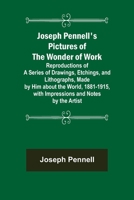 Joseph Pennell's Pictures of The Wonder of Work

Reproductions of A Series of Drawings, Etchings, and Lithographs, Made by Him about the World, 1881-1915, with Impressions and Notes by the Artist

Joseph Pennell